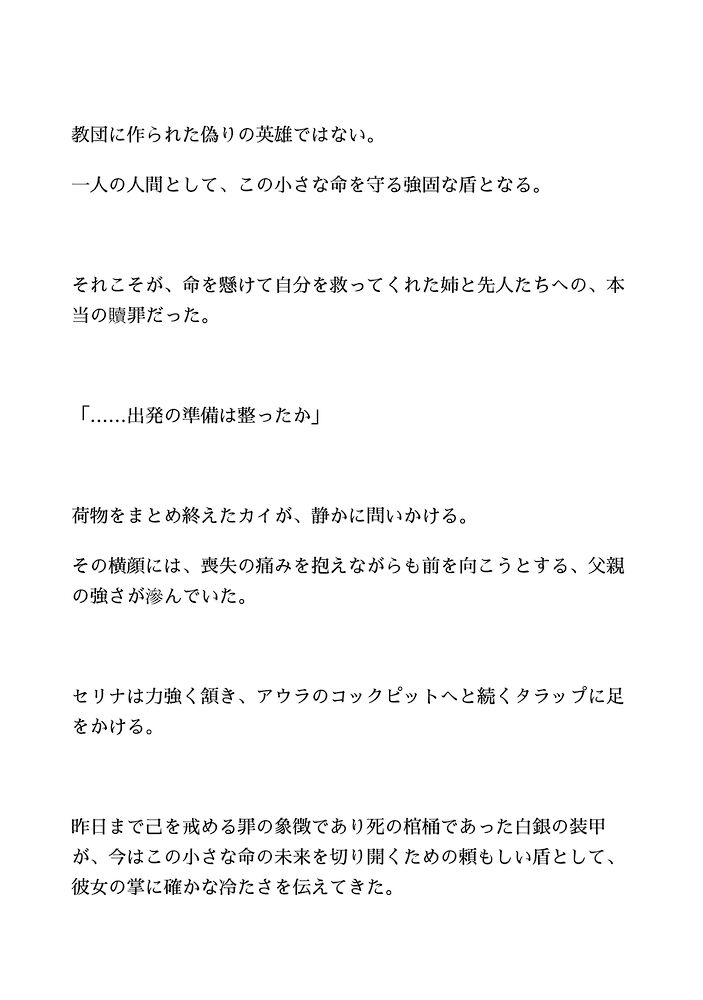 教団に作られた偽りの英雄ではない。

一人の人間として、この小さな命を守る強固な盾となる。

それこそが、命を懸けて自分を救ってくれた姉と先人たちへの、本当の贖罪だった。

「……出発の準備は整ったか」

荷物をまとめ終えたカイが、静かに問いかける。

その横顔には、喪失の痛みを抱えながらも前を向こうとする、父親の強さが滲んでいた。

セリナは力強く頷き、アウラのコックピットへと続くタラップに足をかける。

昨日まで己を戒める罪の象徴であり死の棺桶であった白銀の装甲が、今はこの小さな命の未来を切り開くための頼もしい盾として、彼女の掌に確かな冷たさを伝えてきた。